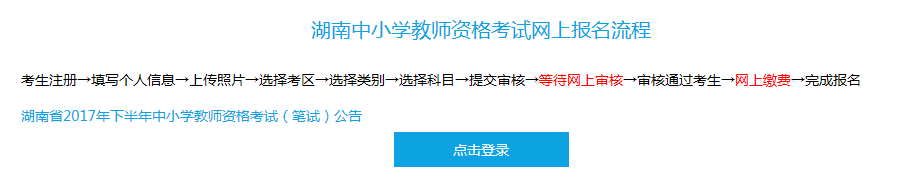 湖南中小学教师资格考试网上报名流程

考生注册→填写个人信息→上传照片→选择考区→选择类别→选择科目→提交审核→等待网上审核→审核通过考生→网上缴费→完成报名

湖南省2017年下半年中小学教师资格考试（笔试）公告

点击登录